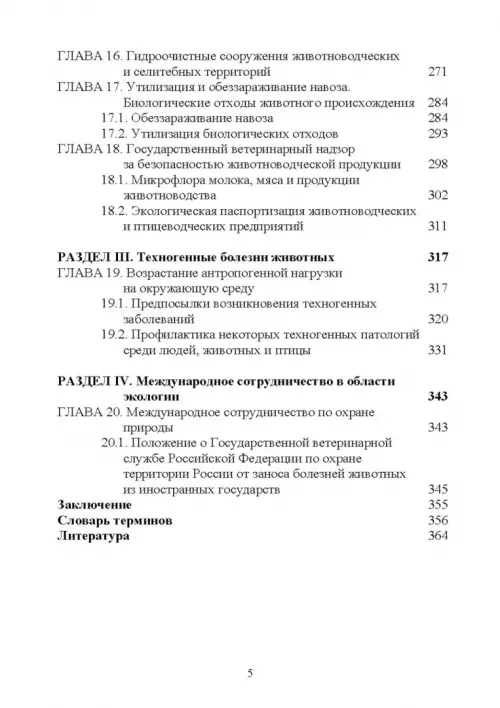 ГЛАВА 16. Гидроочистные сооружения животноводческих и селитебных территорий 271
ГЛАВА 17. Утилизация и обеззараживание навоза. Биологические отходы животного происхождения 284
17.1. Обеззараживание навоза 284
17.2. Утилизация биологических отходов 293
ГЛАВА 18. Государственный ветеринарный надзор за безопасностью животноводческой продукции 298
18.1. Микрофлора молока, мяса и продукции животноводства 302
18.2. Экологическая паспортизация животноводческих и птицеводческих предприятий 311

РАЗДЕЛ III. Техногенные болезни животных 317
ГЛАВА 19. Возрастание антропогенной нагрузки на окружающую среду 317
19.1. Предпосылки возникновения техногенных заболеваний 320
19.2. Профилактика некоторых техногенных патологий среди людей, животных и птицы 331

РАЗДЕЛ IV. Международное сотрудничество в области экологии 343
ГЛАВА 20. Международное сотрудничество по охране природы 343
20.1. Положение о Государственной ветеринарной службе Российской Федерации по охране территории России от заноса болезней животных из иностранных государств 345
Заключение 355
Словарь терминов 356
Литература 364

5